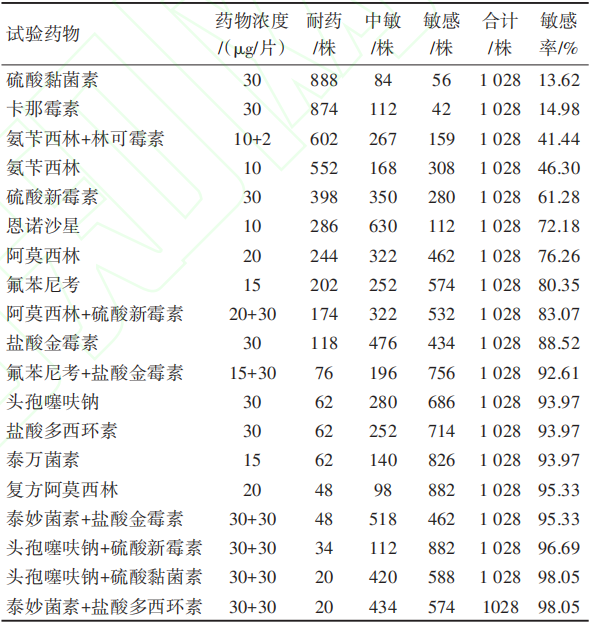 | 试验药物 | 药物浓度 /(μg/片) | 耐药 /株 | 中敏 /株 | 敏感 /株 | 合计 /株 | 敏感率/% |
|---|---|---|---|---|---|---|
| 硫酸黏菌素 | 30 | 888 | 84 | 56 | 1 028 | 13.62 |
| 卡那霉素 | 30 | 874 | 112 | 42 | 1 028 | 14.98 |
| 氨苄西林+林可霉素 | 10+2 | 602 | 267 | 159 | 1 028 | 41.44 |
| 氨苄西林 | 10 | 552 | 168 | 308 | 1 028 | 46.30 |
| 硫酸新霉素 | 30 | 398 | 350 | 280 | 1 028 | 61.28 |
| 恩诺沙星 | 10 | 286 | 630 | 112 | 1 028 | 72.18 |
| 阿莫西林 | 20 | 244 | 322 | 462 | 1 028 | 76.26 |
| 氟苯尼考 | 15 | 202 | 252 | 574 | 1 028 | 80.35 |
| 阿莫西林+硫酸新霉素 | 20+30 | 174 | 322 | 532 | 1 028 | 83.07 |
| 盐酸金霉素 | 30 | 118 | 476 | 434 | 1 028 | 88.52 |
| 氟苯尼考+盐酸金霉素 | 15+30 | 76 | 196 | 756 | 1 028 | 92.61 |
| 头孢噻呋钠 | 30 | 62 | 280 | 686 | 1 028 | 93.97 |
| 盐酸多西环素 | 30 | 62 | 252 | 714 | 1 028 | 93.97 |
| 泰万菌素 | 15 | 62 | 140 | 826 | 1 028 | 93.97 |
| 复方阿莫西林 | 20 | 48 | 98 | 882 | 1 028 | 95.33 |
| 泰妙菌素+盐酸金霉素 | 30+30 | 48 | 518 | 462 | 1 028 | 95.33 |
| 头孢噻呋钠+硫酸新霉素 | 30+30 | 34 | 112 | 882 | 1 028 | 96.69 |
| 头孢噻呋钠+硫酸黏菌素 | 30+30 | 20 | 420 | 588 | 1 028 | 98.05 |
| 泰妙菌素+盐酸多西环素 | 30+30 | 20 | 434 | 574 | 1028 | 98.05 |